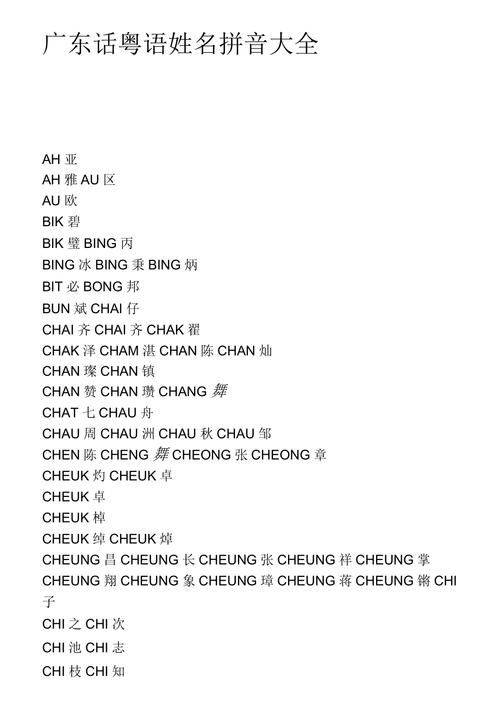 广东话粤语姓名拼音大全

AH 亚
AH 雅 AU 区
AU 欧
BIK 碧
BIK 璧 BING 丙
BING 冰 BING 秉 BING 炳
BIT 必 BONG 邦
BUN 斌 CHAI 仔
CHAI 齐 CHAI 齐 CHAK 翟
CHAK 泽 CHAM 湛 CHAN 陈 CHAN 灿
CHAN 璨 CHAN 镇
CHAN 赞 CHAN 瓒 CHANG 舞
CHAT 七 CHAU 舟
CHAU 周 CHAU 洲 CHAU 秋 CHAU 邹
CHEN 陈 CHENG 舞 CHEONG 张 CHEONG 章
CHEUK 灼 CHEUK 卓
CHEUK 卓
CHEUK 棹
CHEUK 绰 CHEUK 焯
CHEUNG 昌 CHEUNG 长 CHEUNG 张 CHEUNG 祥 CHEUNG 掌
CHEUNG 翔 CHEUNG 象 CHEUNG 璋 CHEUNG 蒋 CHEUNG 锵 CHI 子
CHI 之 CHI 次
CHI 池 CHI 志
CHI 枝 CHI 知